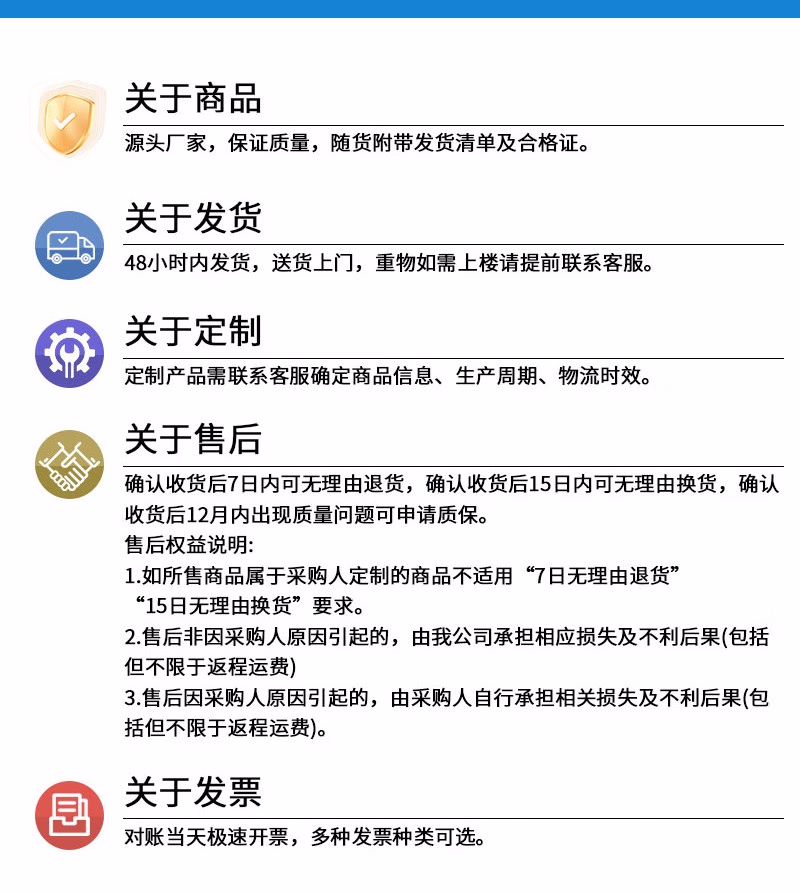 关于商品

源头厂家，保证质量，随货附带发货清单及合格证。

关于发货

48小时内发货，送货上门，重物如需上楼请提前联系客服。

关于定制

定制产品需联系客服确定商品信息、生产周期、物流时效。

关于售后

确认收货后7日内可无理由退货，确认收货后15日内可无理由换货，确认收货后12月内出现质量问题可申请质保。
售后权益说明:
1.如所售商品属于采购人定制的商品不适用“7日无理由退货”“15日无理由换货”要求。
2.售后非因采购人原因引起的，由我公司承担相应损失及不利后果(包括但不限于返程运费)
3.售后因采购人原因引起的，由采购人自行承担相关损失及不利后果(包括但不限于返程运费)。

关于发票

对账当天极速开票，多种发票种类可选。